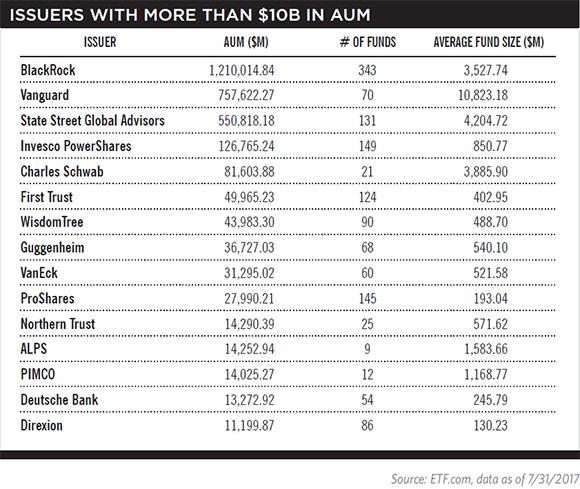 ISSUERS WITH MORE THAN $10B IN AUM

| ISSUER | AUM ($M) | # OF FUNDS | AVERAGE FUND SIZE ($M) |
|---|---|---|---|
| BlackRock | 1,210,014.84 | 343 | 3,527.74 |
| Vanguard | 757,622.27 | 70 | 10,823.18 |
| State Street Global Advisors | 550,818.18 | 131 | 4,204.72 |
| Invesco PowerShares | 126,765.24 | 149 | 850.77 |
| Charles Schwab | 81,603.88 | 21 | 3,885.90 |
| First Trust | 49,965.23 | 124 | 402.95 |
| WisdomTree | 43,983.30 | 90 | 488.70 |
| Guggenheim | 36,727.03 | 68 | 540.10 |
| VanEck | 31,295.02 | 60 | 521.58 |
| ProShares | 27,990.21 | 145 | 193.04 |
| Northern Trust | 14,290.39 | 25 | 571.62 |
| ALPS | 14,252.94 | 9 | 1,583.66 |
| PIMCO | 14,025.27 | 12 | 1,168.77 |
| Deutsche Bank | 13,272.92 | 54 | 245.79 |
| Direxion | 11,199.87 | 86 | 130.23 |

Source: ETF.com, data as of 7/31/2017